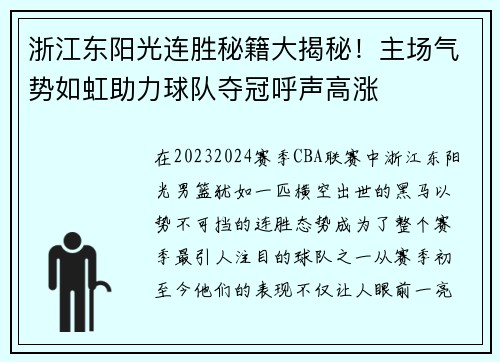 浙江东阳光连胜秘籍大揭秘！主场气势如虹助力球队夺冠呼声高涨

在20232024赛季CBA联赛中浙江东阳光男篮犹如一匹横空出世的黑马以势不可挡的连胜态势成为了整个赛季最引人注目的球队之一从赛季初至今他们的表现不仅让人眼前一亮